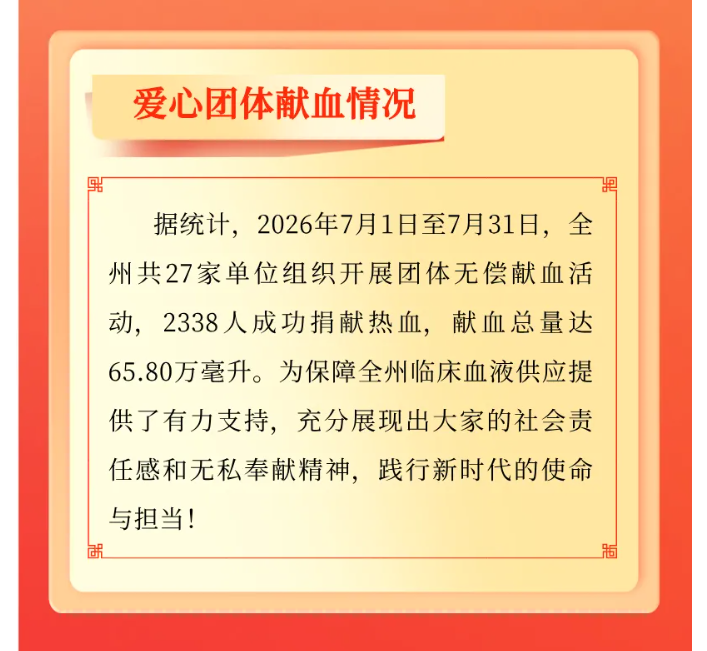 爱心团体献血情况

据统计，2026年7月1日至7月31日，全州共27家单位组织开展团体无偿献血活动，2338人成功捐献热血，献血总量达65.80万毫升。为保障全州临床血液供应提供了有力支持，充分展现出大家的社会责任感和无私奉献精神，践行新时代的使命与担当！